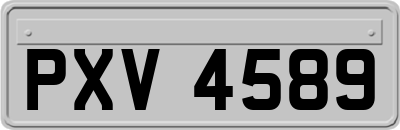 PXV 4589